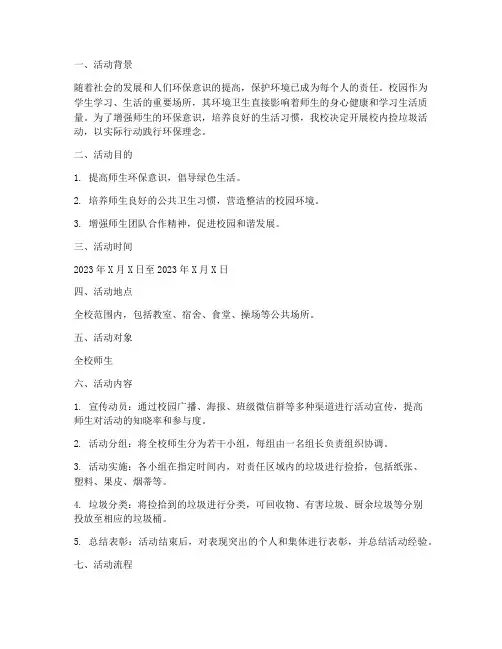 一、活动背景

随着社会的发展和人们环保意识的提高，保护环境已成为每个人的责任。校园作为学生学习、生活的重要场所，其环境卫生直接影响着师生的身心健康和学习生活质量。为了增强师生的环保意识，培养良好的生活习惯，我校决定开展校内捡垃圾活动，以实际行动践行环保理念。

二、活动目的

1. 提高师生环保意识，倡导绿色生活。

2. 培养师生良好的公共卫生习惯，营造整洁的校园环境。

3. 增强师生团队合作精神，促进校园和谐发展。

三、活动时间

2023 年 X 月 X 日至 2023 年 X 月 X 日

四、活动地点

全校范围内，包括教室、宿舍、食堂、操场等公共场所。

五、活动对象

全校师生

六、活动内容

1. 宣传动员：通过校园广播、海报、班级微信群等多种渠道进行活动宣传，提高师生对活动的知晓率和参与度。

2. 活动分组：将全校师生分为若干小组，每组由一名组长负责组织协调。

3. 活动实施：各小组在指定时间内，对责任区域内的垃圾进行捡拾，包括纸张、塑料、果皮、烟蒂等。

4. 垃圾分类：将捡拾到的垃圾进行分类，可回收物、有害垃圾、厨余垃圾等分别投放至相应的垃圾桶。

5. 总结表彰：活动结束后，对表现突出的个人和集体进行表彰，并总结活动经验。

七、活动流程